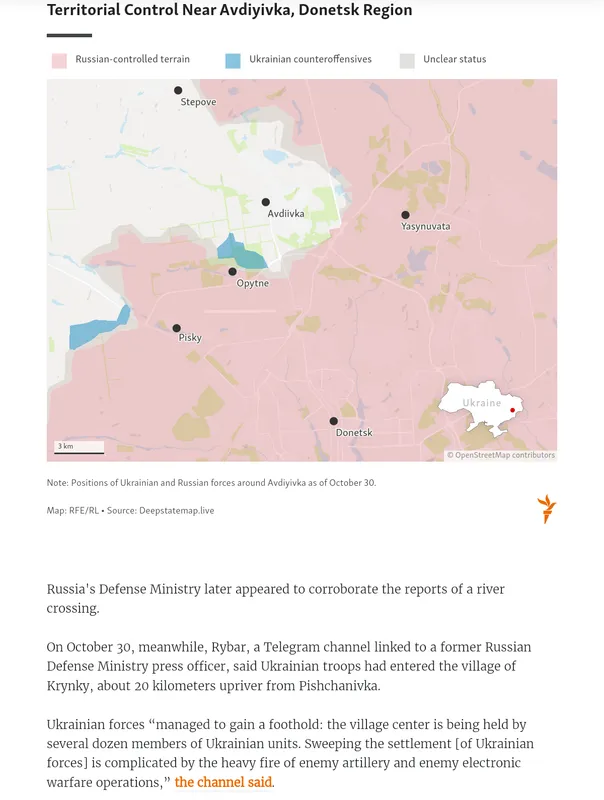 Territorial Control Near Avdiyivka, Donetsk Region

Russian-controlled terrain
Ukrainian counteroffensives
Unclear status

Stepove
Avdiivka
Yasynuvata
Opytne
Pisky
Donetsk
Ukraine
3 km
© OpenStreetMap contributors

Note: Positions of Ukrainian and Russian forces around Avdiyivka as of October 30.

Map: RFE/RL • Source: Deepstatemap.live

Russia's Defense Ministry later appeared to corroborate the reports of a river crossing.

On October 30, meanwhile, Rybar, a Telegram channel linked to a former Russian Defense Ministry press officer, said Ukrainian troops had entered the village of Krynky, about 20 kilometers upriver from Pishchanivka.

Ukrainian forces “managed to gain a foothold: the village center is being held by several dozen members of Ukrainian units. Sweeping the settlement [of Ukrainian forces] is complicated by the heavy fire of enemy artillery and enemy electronic warfare operations,” the channel said.